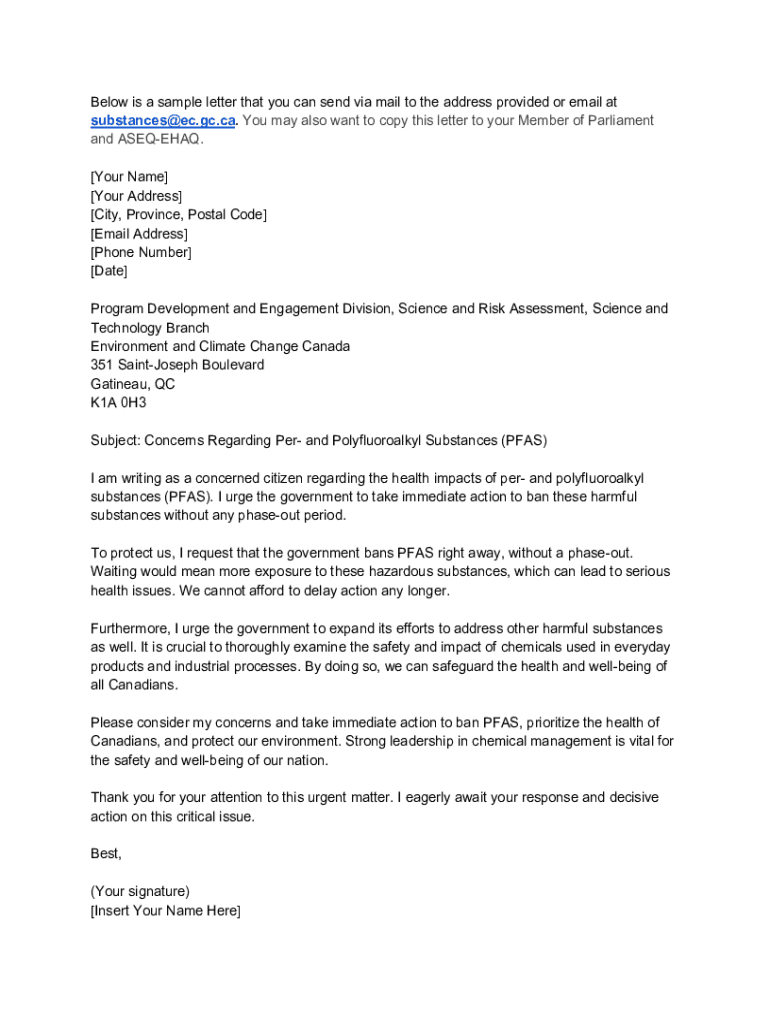 Below is a sample letter that you can send via mail to the address provided or email at substances@ec.gc.ca. You may also want to copy this letter to your Member of Parliament and ASEQ-EHAQ.

[Your Name]
[Your Address]
[City, Province, Postal Code]
[Email Address]
[Phone Number]
[Date]

Program Development and Engagement Division, Science and Risk Assessment, Science and Technology Branch
Environment and Climate Change Canada
351 Saint-Joseph Boulevard
Gatineau, QC
K1A 0H3

Subject: Concerns Regarding Per- and Polyfluoroalkyl Substances (PFAS)

I am writing as a concerned citizen regarding the health impacts of per- and polyfluoroalkyl substances (PFAS). I urge the government to take immediate action to ban these harmful substances without any phase-out period.

To protect us, I request that the government bans PFAS right away, without a phase-out. Waiting would mean more exposure to these hazardous substances, which can lead to serious health issues. We cannot afford to delay action any longer.

Furthermore, I urge the government to expand its efforts to address other harmful substances as well. It is crucial to thoroughly examine the safety and impact of chemicals used in everyday products and industrial processes. By doing so, we can safeguard the health and well-being of all Canadians.

Please consider my concerns and take immediate action to ban PFAS, prioritize the health of Canadians, and protect our environment. Strong leadership in chemical management is vital for the safety and well-being of our nation.

Thank you for your attention to this urgent matter. I eagerly await your response and decisive action on this critical issue.

Best,

(Your signature)
[Insert Your Name Here]